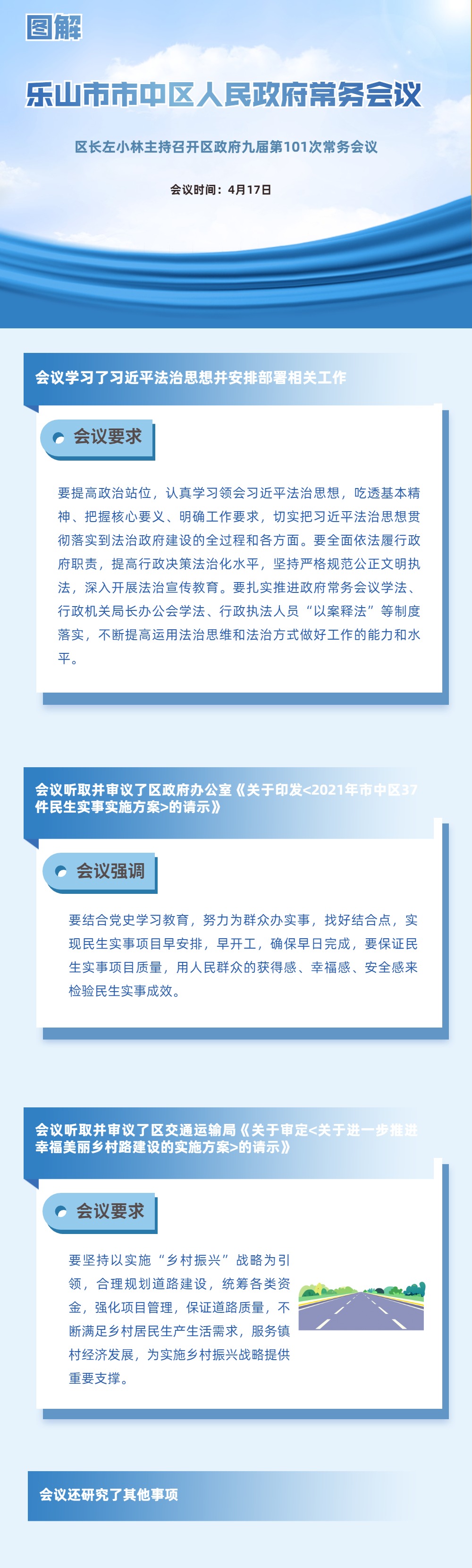 图解

乐山市市中区人民政府常务会议

区长左小林主持召开区政府九届第101次常务会议

会议时间：4月17日

会议学习了习近平法治思想并安排部署相关工作

会议要求

要提高政治站位，认真学习领会习近平法治思想，吃透基本精神、把握核心要义、明确工作要求，切实把习近平法治思想贯彻落实到法治政府建设的全过程和各方面。要全面依法履行政府职责，提高行政决策法治化水平，坚持严格规范公正文明执法，深入开展法治宣传教育。要扎实推进政府常务会议学法、行政机关局长办公会学法、行政执法人员“以案释法”等制度落实，不断提高运用法治思维和法治方式做好工作的能力和水平。

会议听取并审议了区政府办公室《关于印发<2021年市中区37件民生实事实施方案>的请示》

会议强调

要结合党史学习教育，努力为群众办实事，找好结合点，实现民生实事项目早安排，早开工，确保早日完成，要保证民生实事项目质量，用人民群众的获得感、幸福感、安全感来检验民生实事成效。

会议听取并审议了区交通运输局《关于审定<关于进一步推进幸福美丽乡村路建设的实施方案>的请示》

会议要求

要坚持以实施“乡村振兴”战略为引领，合理规划道路建设，统筹各类资金，强化项目管理，保证道路质量，不断满足乡村居民生产生活需求，服务镇村经济发展，为实施乡村振兴战略提供重要支撑。

会议还研究了其他事项